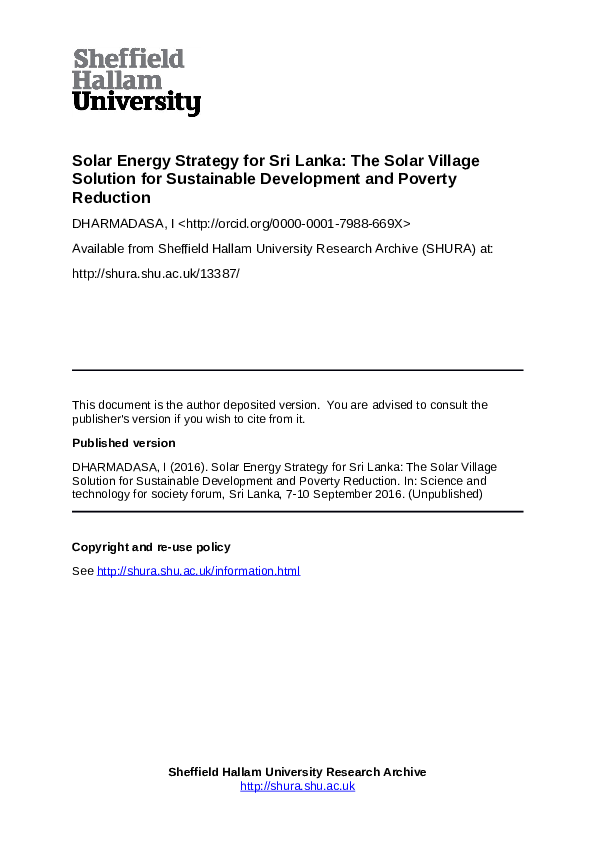 Sheffield Hallam University

Solar Energy Strategy for Sri Lanka: The Solar Village Solution for Sustainable Development and Poverty Reduction

DHARMADASA, I <http://orcid.org/0000-0001-7988-669X>

Available from Sheffield Hallam University Research Archive (SHURA) at:

http://shura.shu.ac.uk/13387/

This document is the author deposited version. You are advised to consult the publisher's version if you wish to cite from it.

Published version

DHARMADASA, I (2016). Solar Energy Strategy for Sri Lanka: The Solar Village Solution for Sustainable Development and Poverty Reduction. In: Science and technology for society forum, Sri Lanka, 7-10 September 2016. (Unpublished)

Copyright and re-use policy

See http://shura.shu.ac.uk/information.html

Sheffield Hallam University Research Archive
http://shura.shu.ac.uk